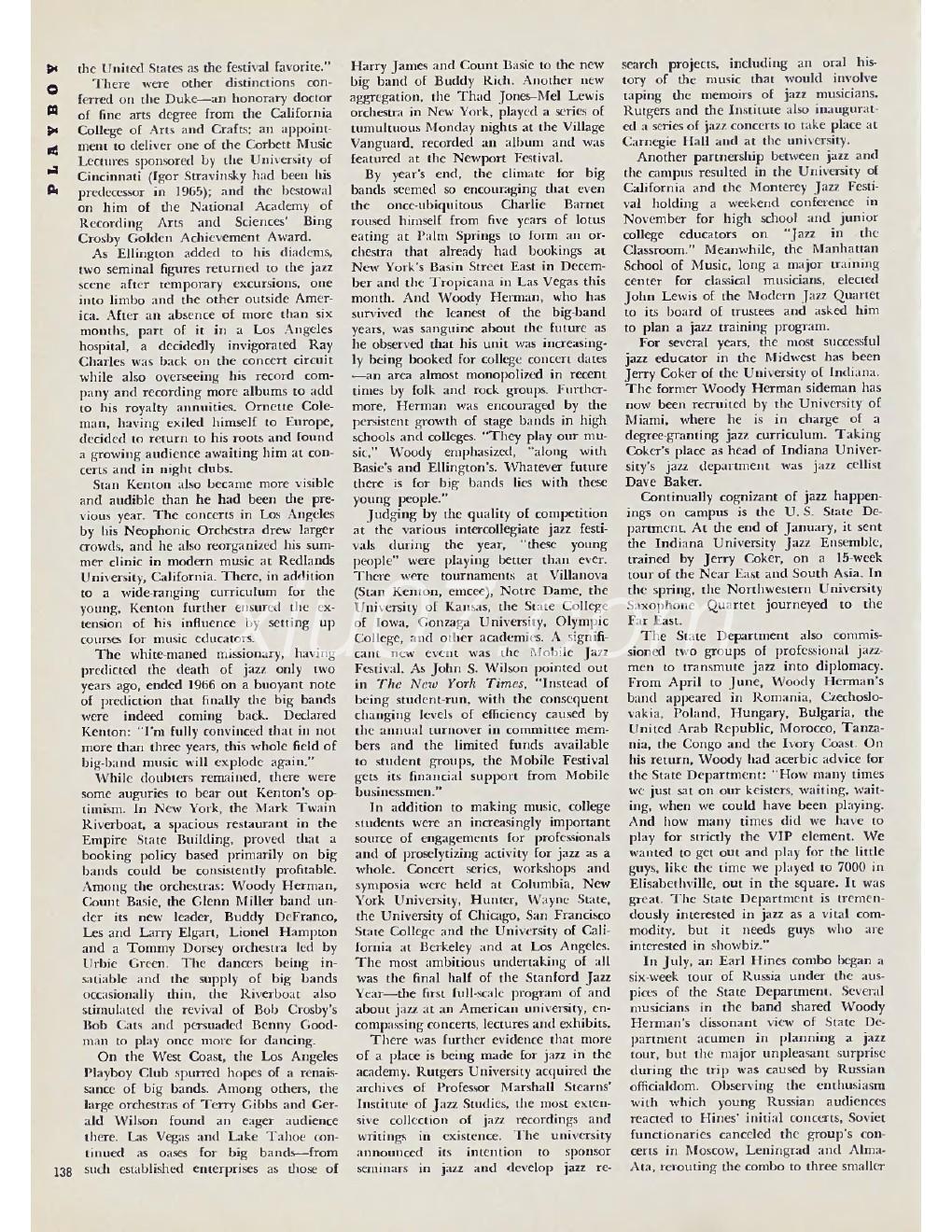 PLAYBOY

the United States as the festival favorite."

There were other distinctions conferred on the Duke—an honorary doctor of fine arts degree from the California College of Arts and Crafts; an appointment to deliver one of the Corbett Music Lectures sponsored by the University of Cincinnati (Igor Stravinsky had been his predecessor in 1965); and the bestowal on him of the National Academy of Recording Arts and Sciences' Bing Crosby Golden Achievement Award.

As Ellington added to his diadems, two seminal figures returned to the jazz scene after temporary excursions, one into limbo and the other outside America. After an absence of more than six months, part of it in a Los Angeles hospital, a decidedly invigorated Ray Charles was back on the concert circuit while also overseeing his record company and recording more albums to add to his royalty annuities. Ornette Coleman, having exiled himself to Europe, decided to return to his roots and found a growing audience awaiting him at concerts and in night clubs.

Stan Kenton also became more visible and audible than he had been the previous year. The concerts in Los Angeles by his Neophonic Orchestra drew larger crowds, and he also reorganized his summer clinic in modern music at Redlands University, California. There, in addition to a wide-ranging curriculum for the young, Kenton further ensured the extension of his influence by setting up courses for music educators.

The white-maned missionary, having predicted the death of jazz only two years ago, ended 1966 on a buoyant note of prediction that finally the big bands were indeed coming back. Declared Kenton: "I'm fully convinced that in not more than three years, this whole field of big-band music will explode again."

While doubters remained, there were some auguries to bear out Kenton's optimism. In New York, the Mark Twain Riverboat, a spacious restaurant in the Empire State Building, proved that a booking policy based primarily on big bands could be consistently profitable. Among the orchestras: Woody Herman, Count Basie, the Glenn Miller band under its new leader, Buddy DeFranco, Les and Larry Elgart, Lionel Hampton and a Tommy Dorsey orchestra led by Urbie Green. The dancers being insatiable and the supply of big bands occasionally thin, the Riverboat also stimulated the revival of Bob Crosby's Bob Cats and persuaded Benny Goodman to play once more for dancing.

On the West Coast, the Los Angeles Playboy Club spurred hopes of a renaissance of big bands. Among others, the large orchestras of Terry Gibbs and Gerald Wilson found an eager audience there. Las Vegas and Lake Tahoe continued as oases for big bands—from such established enterprises as those of Harry James and Count Basie to the new big band of Buddy Rich. Another new aggregation, the Thad Jones–Mel Lewis orchestra in New York, played a series of tumultuous Monday nights at the Village Vanguard, recorded an album and was featured at the Newport Festival.

By year's end, the climate for big bands seemed so encouraging that even the once-ubiquitous Charlie Barnet roused himself from five years of lotus eating at Palm Springs to form an orchestra that already had bookings at New York's Basin Street East in December and the Tropicana in Las Vegas this month. And Woody Herman, who has survived the leanest of the big-band years, was sanguine about the future as he observed that his unit was increasingly being booked for college concert dates—an area almost monopolized in recent times by folk and rock groups. Furthermore, Herman was encouraged by the persistent growth of stage bands in high schools and colleges. "They play our music," Woody emphasized, "along with Basie's and Ellington's. Whatever future there is for big bands lies with these young people."

Judging by the quality of competition at the various intercollegiate jazz festivals during the year, "these young people" were playing better than ever. There were tournaments at Villanova (Stan Kenton, emcee), Notre Dame, the University of Kansas, the State College of Iowa, Gonzaga University, Olympic College, and other academies. A significant new event was the Mobile Jazz Festival. As John S. Wilson pointed out in The New York Times, "Instead of being student-run, with the consequent changing levels of efficiency caused by the annual turnover in committee members and the limited funds available to student groups, the Mobile Festival gets its financial support from Mobile businessmen."

In addition to making music, college students were an increasingly important source of engagements for professionals and of proselytizing activity for jazz as a whole. Concert series, workshops and symposia were held at Columbia, New York University, Hunter, Wayne State, the University of Chicago, San Francisco State College and the University of California at Berkeley and at Los Angeles. The most ambitious undertaking of all was the final half of the Stanford Jazz Year—the first full-scale program of and about jazz at an American university, encompassing concerts, lectures and exhibits.

There was further evidence that more of a place is being made for jazz in the academy. Rutgers University acquired the archives of Professor Marshall Stearns' Institute of Jazz Studies, the most extensive collection of jazz recordings and writings in existence. The university announced its intention to sponsor seminars in jazz and develop jazz research projects, including an oral history of the music that would involve taping the memoirs of jazz musicians. Rutgers and the Institute also inaugurated a series of jazz concerts to take place at Carnegie Hall and at the university.

Another partnership between jazz and the campus resulted in the University of California and the Monterey Jazz Festival holding a weekend conference in November for high school and junior college educators on "Jazz in the Classroom." Meanwhile, the Manhattan School of Music, long a major training center for classical musicians, elected John Lewis of the Modern Jazz Quartet to its board of trustees and asked him to plan a jazz training program.

For several years, the most successful jazz educator in the Midwest has been Jerry Coker of the University of Indiana. The former Woody Herman sideman has now been recruited by the University of Miami, where he is in charge of a degree-granting jazz curriculum. Taking Coker's place as head of Indiana University's jazz department was jazz cellist Dave Baker.

Continually cognizant of jazz happenings on campus is the U. S. State Department. At the end of January, it sent the Indiana University Jazz Ensemble, trained by Jerry Coker, on a 15-week tour of the Near East and South Asia. In the spring, the Northwestern University Saxophone Quartet journeyed to the Far East.

The State Department also commissioned two groups of professional jazzmen to transmute jazz into diplomacy. From April to June, Woody Herman's band appeared in Romania, Czechoslovakia, Poland, Hungary, Bulgaria, the United Arab Republic, Morocco, Tanzania, the Congo and the Ivory Coast. On his return, Woody had acerbic advice for the State Department: "How many times we just sat on our keisters, waiting, waiting, when we could have been playing. And how many times did we have to play for strictly the VIP element. We wanted to get out and play for the little guys, like the time we played to 7000 in Elisabethville, out in the square. It was great. The State Department is tremendously interested in jazz as a vital commodity, but it needs guys who are interested in showbiz."

In July, an Earl Hines combo began a six-week tour of Russia under the auspices of the State Department. Several musicians in the band shared Woody Herman's dissonant view of State Department acumen in planning a jazz tour, but the major unpleasant surprise during the trip was caused by Russian officialdom. Observing the enthusiasm with which young Russian audiences reacted to Hines' initial concerts, Soviet functionaries canceled the group's concerts in Moscow, Leningrad and Alma-Ata, rerouting the combo to three smaller

138